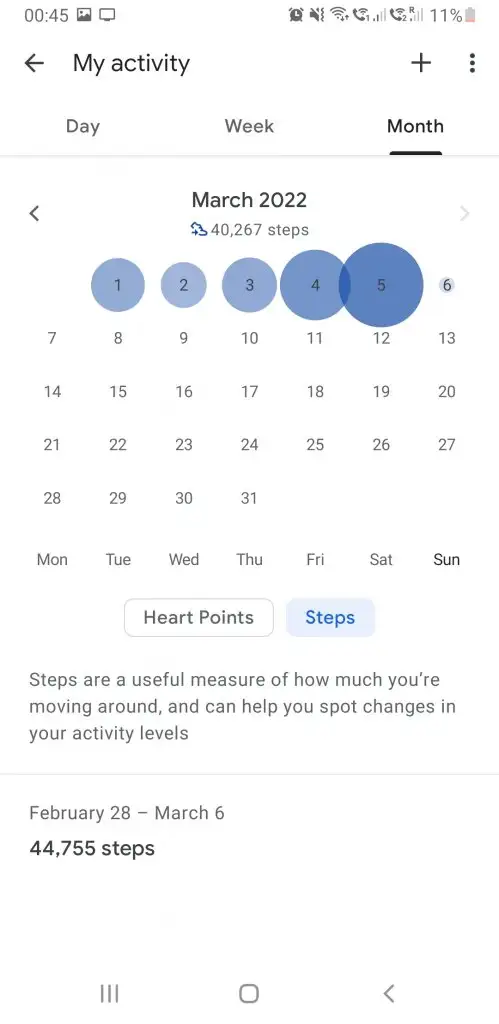 00:45 11%

My activity

Day Week Month

March 2022
40,267 steps

| | 1 | 2 | 3 | 4 | 5 | 6 |
|---|---|---|---|---|---|---|
| 7 | 8 | 9 | 10 | 11 | 12 | 13 |
| 14 | 15 | 16 | 17 | 18 | 19 | 20 |
| 21 | 22 | 23 | 24 | 25 | 26 | 27 |
| 28 | 29 | 30 | 31 | | | |
| Mon | Tue | Wed | Thu | Fri | Sat | Sun |

Heart Points Steps

Steps are a useful measure of how much you're moving around, and can help you spot changes in your activity levels

February 28 – March 6
44,755 steps